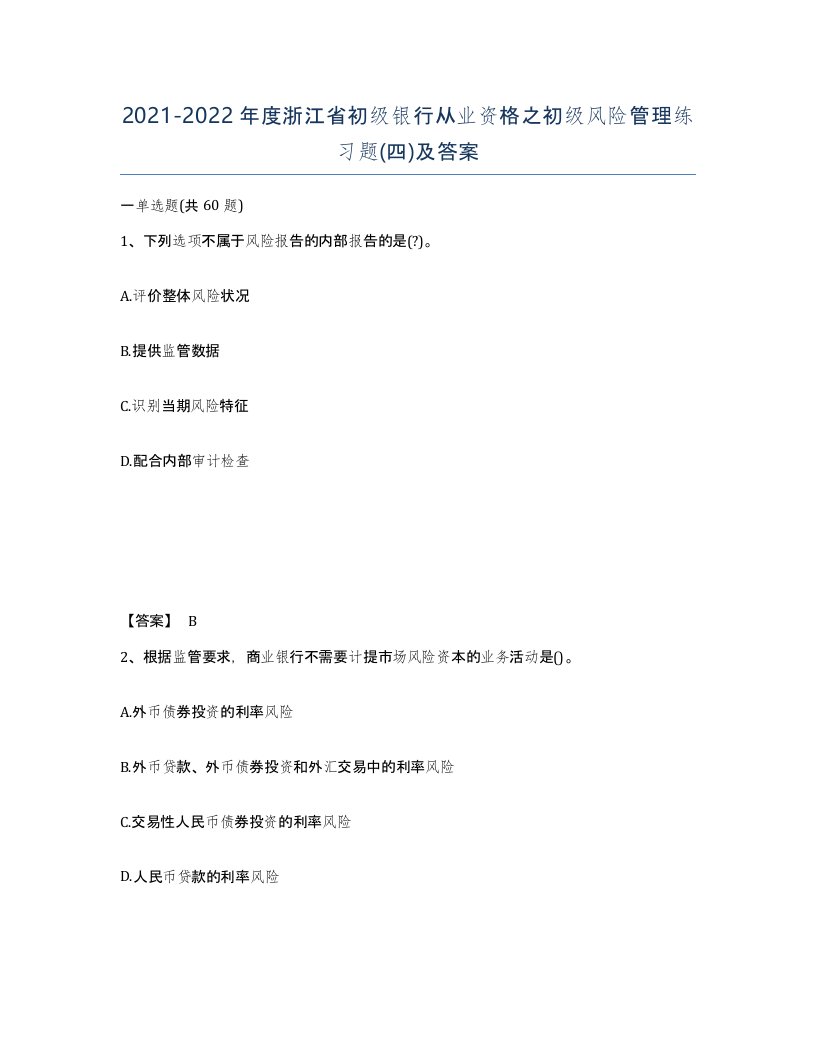 2021-2022年度浙江省初级银行从业资格之初级风险管理练习题(四)及答案

一单选题(共60题)

1、下列选项不属于风险报告的内部报告的是(?)。

A.评价整体风险状况

B.提供监管数据

C.识别当期风险特征

D.配合内部审计检查

【答案】 B

2、根据监管要求，商业银行不需要计提市场风险资本的业务活动是()。

A.外币债券投资的利率风险

B.外币贷款、外币债券投资和外汇交易中的利率风险

C.交易性人民币债券投资的利率风险

D.人民币贷款的利率风险